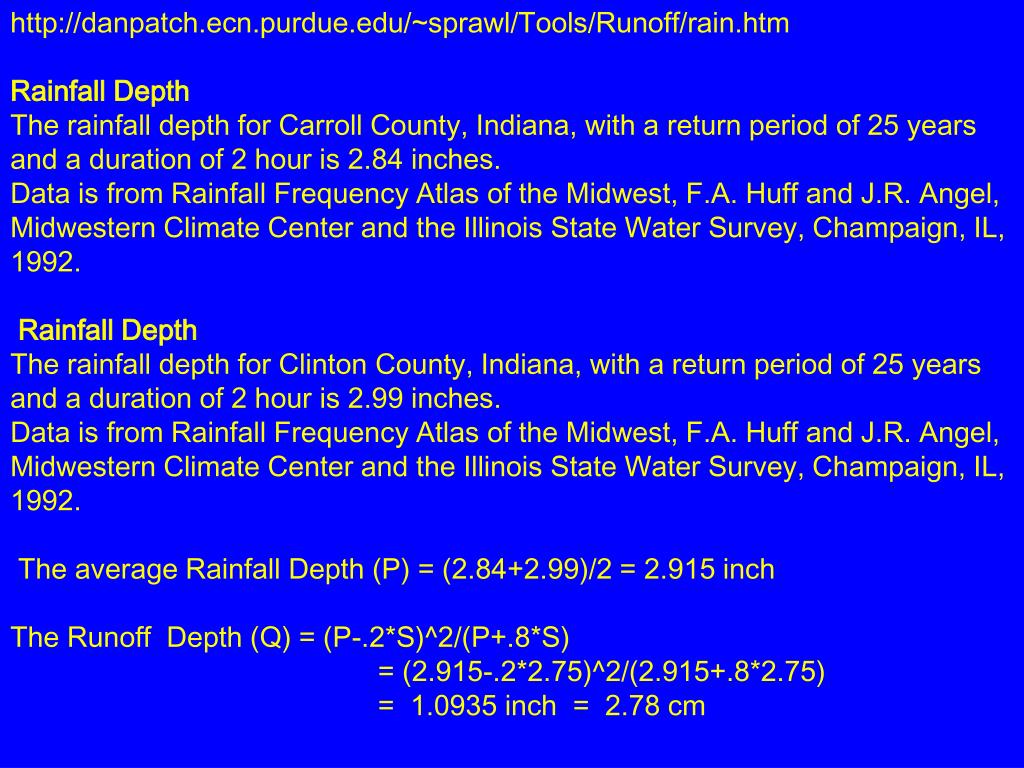 http://danpatch.ecn.purdue.edu/~sprawl/Tools/Runoff/rain.htm

Rainfall Depth
The rainfall depth for Carroll County, Indiana, with a return period of 25 years and a duration of 2 hour is 2.84 inches.
Data is from Rainfall Frequency Atlas of the Midwest, F.A. Huff and J.R. Angel, Midwestern Climate Center and the Illinois State Water Survey, Champaign, IL, 1992.

Rainfall Depth
The rainfall depth for Clinton County, Indiana, with a return period of 25 years and a duration of 2 hour is 2.99 inches.
Data is from Rainfall Frequency Atlas of the Midwest, F.A. Huff and J.R. Angel, Midwestern Climate Center and the Illinois State Water Survey, Champaign, IL, 1992.

The average Rainfall Depth (P) = (2.84+2.99)/2 = 2.915 inch

The Runoff Depth (Q) = (P-.2*S)^2/(P+.8*S)
= (2.915-.2*2.75)^2/(2.915+.8*2.75)
= 1.0935 inch = 2.78 cm